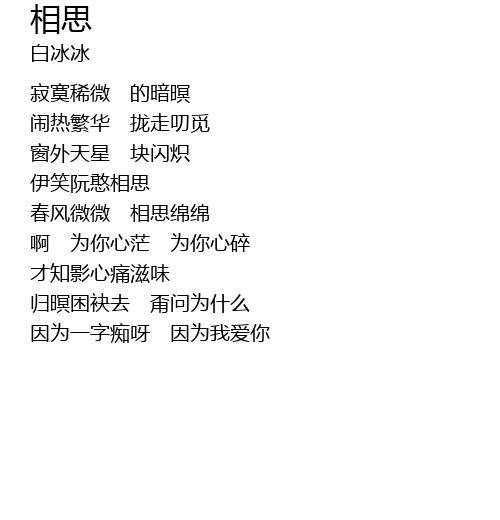 相思
白冰冰

寂寞稀微 的暗暝
闹热繁华 拢走叨觅
窗外天星 块闪炽
伊笑阮憨相思
春风微微 相思绵绵
啊 为你心茫 为你心碎
才知影心痛滋味
归暝困袂去 甭问为什么
因为一字痴呀 因为我爱你